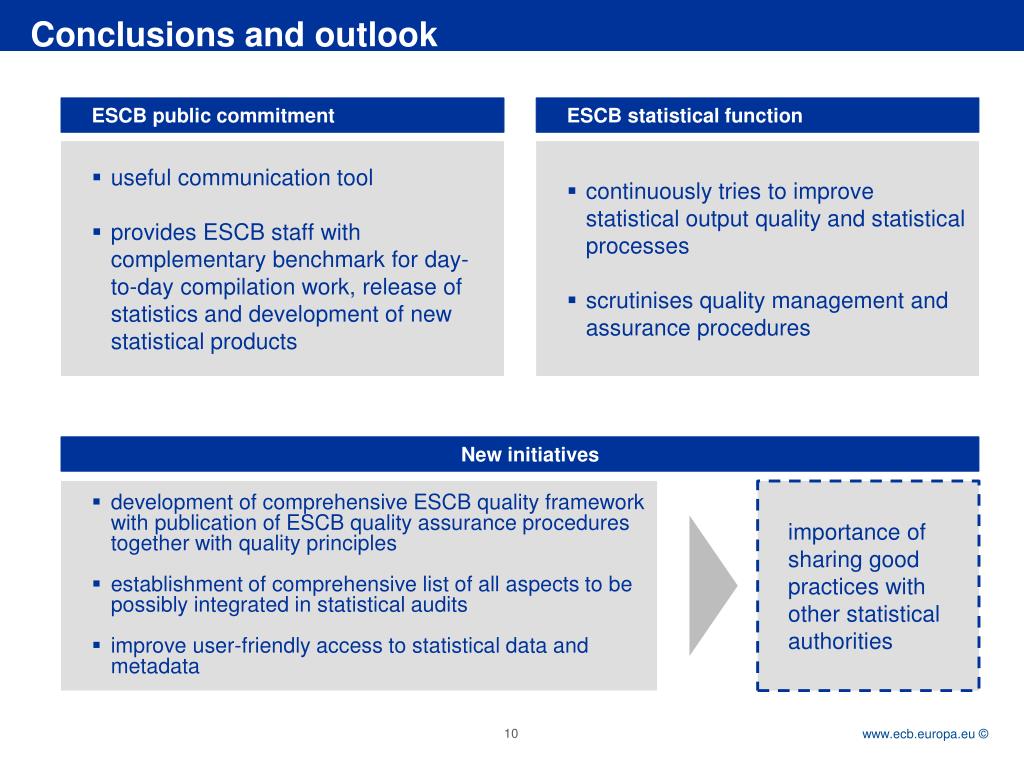 Conclusions and outlook

ESCB public commitment

▪ useful communication tool

▪ provides ESCB staff with complementary benchmark for day-to-day compilation work, release of statistics and development of new statistical products

ESCB statistical function

▪ continuously tries to improve statistical output quality and statistical processes

▪ scrutinises quality management and assurance procedures

New initiatives

▪ development of comprehensive ESCB quality framework with publication of ESCB quality assurance procedures together with quality principles

▪ establishment of comprehensive list of all aspects to be possibly integrated in statistical audits

▪ improve user-friendly access to statistical data and metadata

importance of sharing good practices with other statistical authorities

10

www.ecb.europa.eu ©